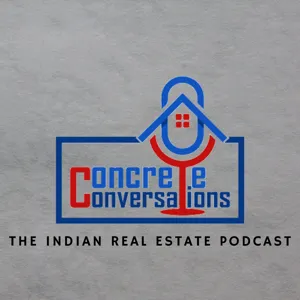 Concrete
Conversations

THE INDIAN REAL ESTATE PODCAST